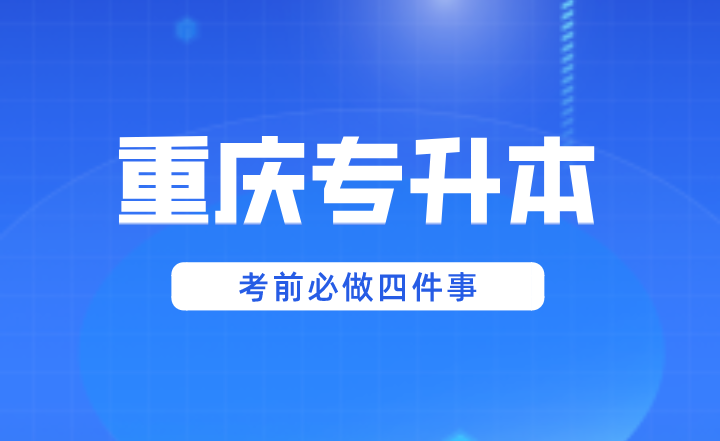 重庆专升本

考前必做四件事